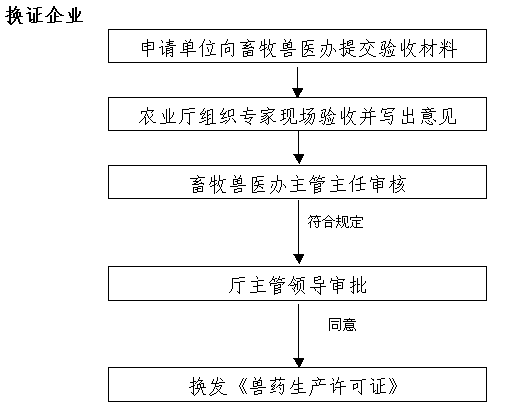 换证企业

申请单位向畜牧兽医办提交验收材料

农业厅组织专家现场验收并写出意见

畜牧兽医办主管主任审核

符合规定

厅主管领导审批

同意

换发《兽药生产许可证》